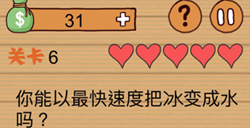 $

31 +

?

关卡 6

你能以最快速度把冰变成水吗？